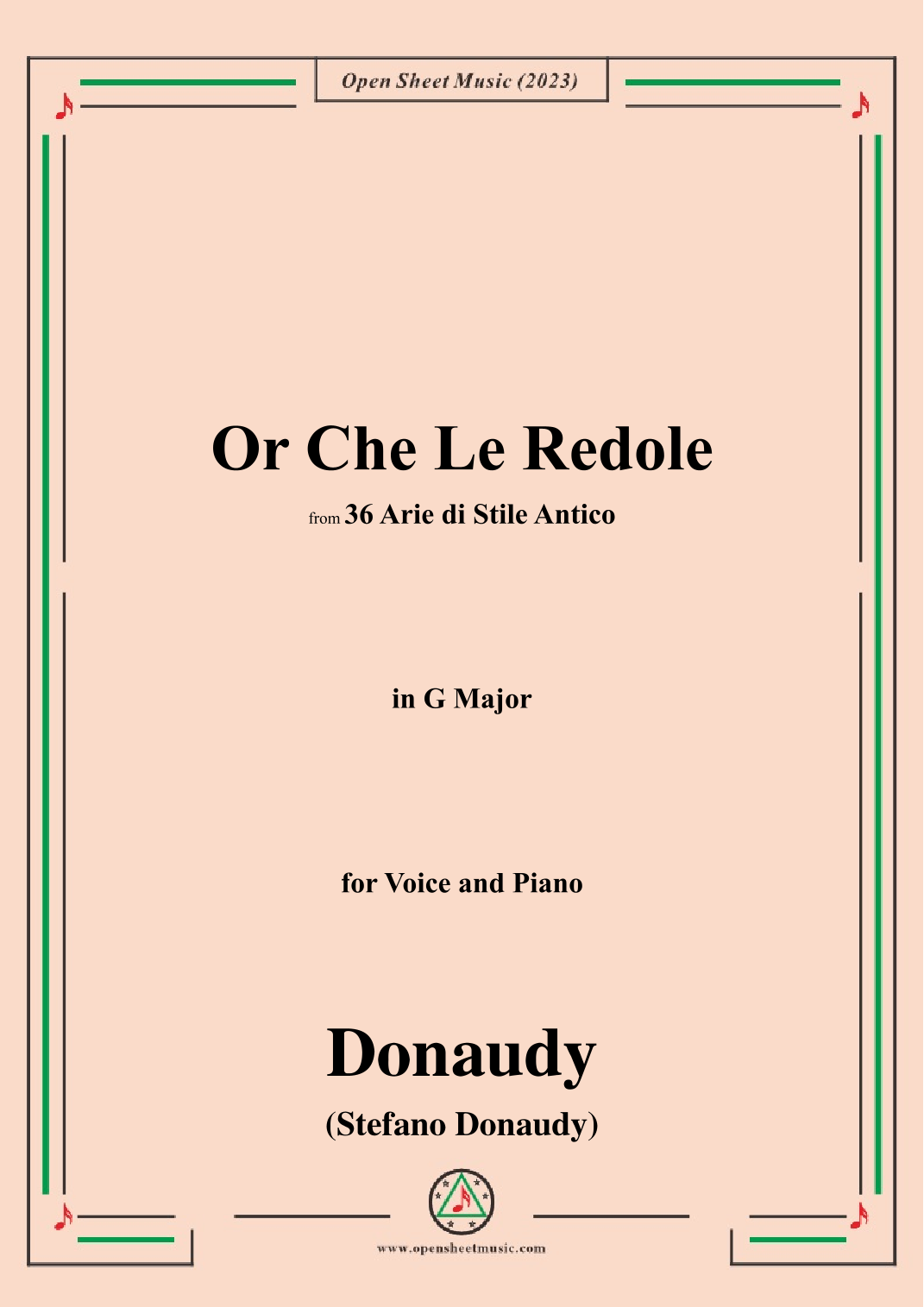 Open Sheet Music (2023)

Or Che Le Redole

from 36 Arie di Stile Antico

in G Major

for Voice and Piano

Donaudy

(Stefano Donaudy)

www.opensheetmusic.com